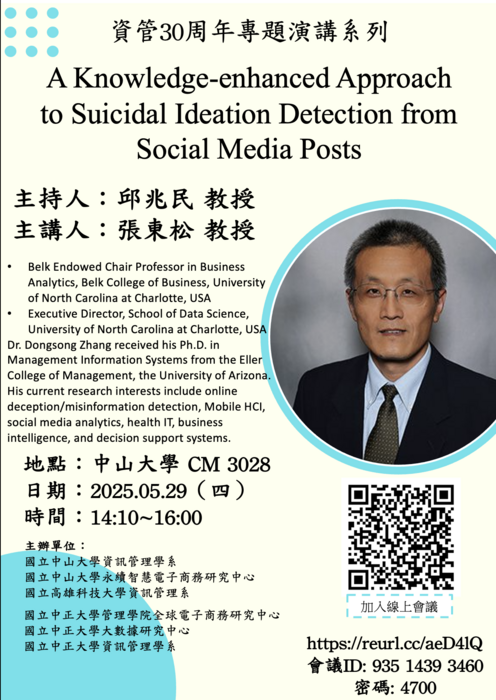 資管30周年專題演講系列

A Knowledge-enhanced Approach to Suicidal Ideation Detection from Social Media Posts

主持人：邱兆民 教授
主講人：張東松 教授

• Belk Endowed Chair Professor in Business Analytics, Belk College of Business, University of North Carolina at Charlotte, USA
• Executive Director, School of Data Science, University of North Carolina at Charlotte, USA

Dr. Dongsong Zhang received his Ph.D. in Management Information Systems from the Eller College of Management, the University of Arizona. His current research interests include online deception/misinformation detection, Mobile HCI, social media analytics, health IT, business intelligence, and decision support systems.

地點：中山大學 CM 3028
日期：2025.05.29（四）
時間：14:10~16:00

主辦單位：
國立中山大學資訊管理學系
國立中山大學永續智慧電子商務研究中心
國立高雄科技大學資訊管理系

國立中正大學管理學院全球電子商務研究中心
國立中正大學大數據研究中心
國立中正大學資訊管理學系

加入線上會議

https://reurl.cc/aeD4lQ
會議ID: 935 1439 3460
密碼: 4700